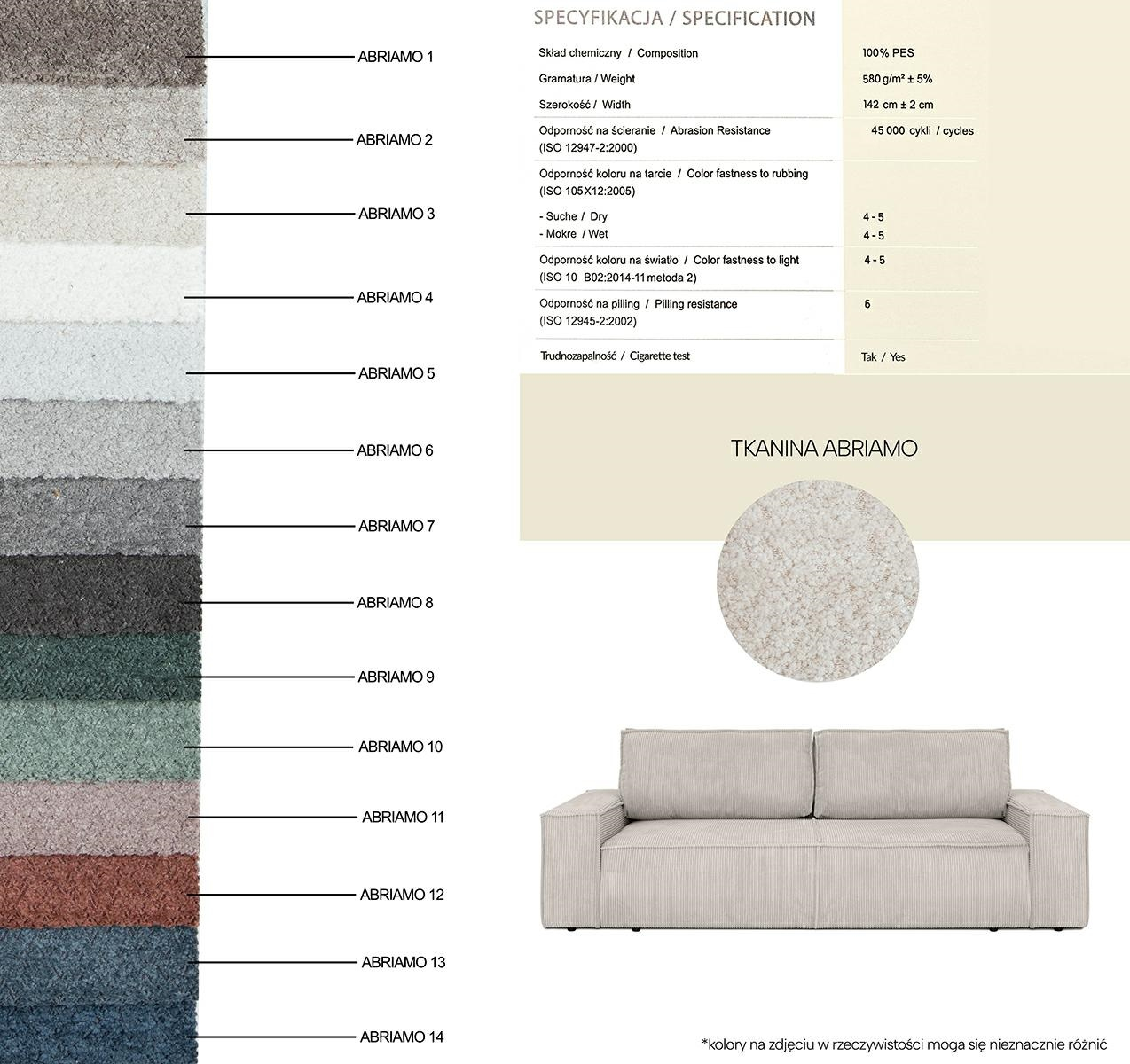 ABRIAMO 1

ABRIAMO 2

ABRIAMO 3

ABRIAMO 4

ABRIAMO 5

ABRIAMO 6

ABRIAMO 7

ABRIAMO 8

ABRIAMO 9

ABRIAMO 10

ABRIAMO 11

ABRIAMO 12

ABRIAMO 13

ABRIAMO 14

SPECYFIKACJA / SPECIFICATION

Skład chemiczny / Composition
100% PES

Gramatura / Weight
580 g/m² ± 5%

Szerokość / Width
142 cm ± 2 cm

Odporność na ścieranie / Abrasion Resistance (ISO 12947-2:2000)
45 000 cykli / cycles

Odporność koloru na tarcie / Color fastness to rubbing (ISO 105X12:2005)

- Suche / Dry
4 - 5

- Mokre / Wet
4 - 5

Odporność koloru na światło / Color fastness to light (ISO 10 B02:2014-11 metoda 2)
4 - 5

Odporność na pilling / Pilling resistance (ISO 12945-2:2002)
6

Trudnozapalność / Cigarette test
Tak / Yes

TKANINA ABRIAMO

*kolory na zdjęciu w rzeczywistości moga się nieznacznie różnić